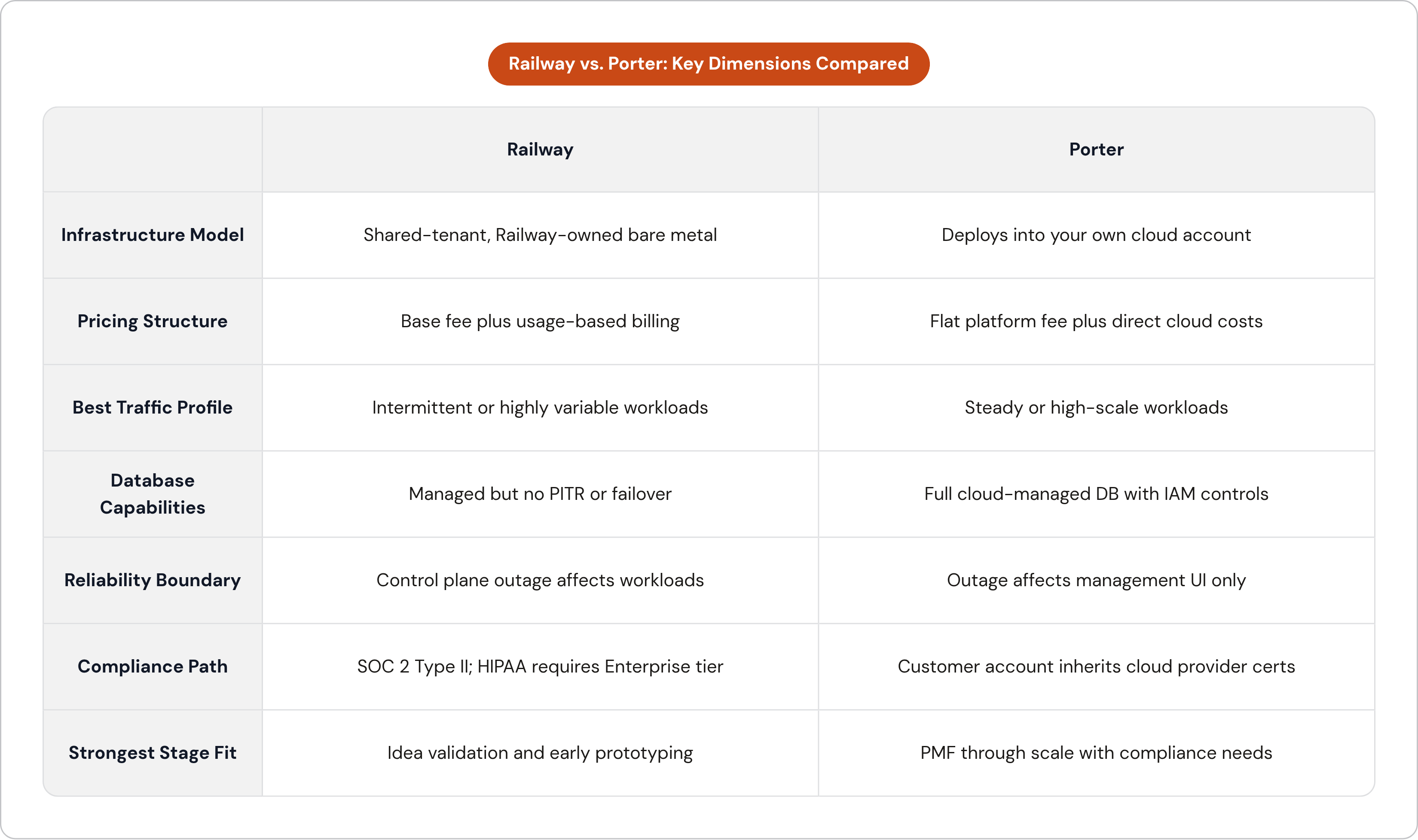 Railway vs. Porter: Key Dimensions Compared

| | Railway | Porter |
|---|---|---|
| Infrastructure Model | Shared-tenant, Railway-owned bare metal | Deploys into your own cloud account |
| Pricing Structure | Base fee plus usage-based billing | Flat platform fee plus direct cloud costs |
| Best Traffic Profile | Intermittent or highly variable workloads | Steady or high-scale workloads |
| Database Capabilities | Managed but no PITR or failover | Full cloud-managed DB with IAM controls |
| Reliability Boundary | Control plane outage affects workloads | Outage affects management UI only |
| Compliance Path | SOC 2 Type II; HIPAA requires Enterprise tier | Customer account inherits cloud provider certs |
| Strongest Stage Fit | Idea validation and early prototyping | PMF through scale with compliance needs |